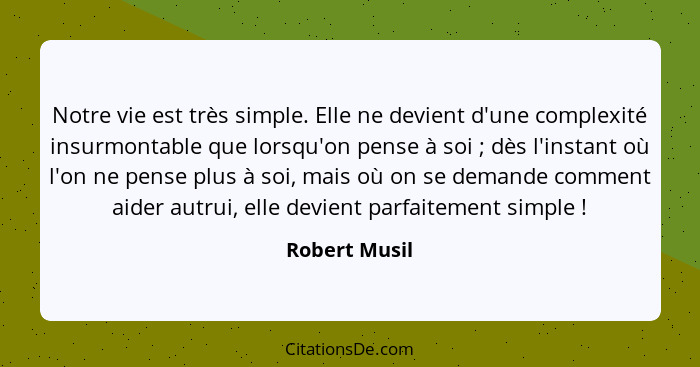 Notre vie est très simple. Elle ne devient d'une complexité insurmontable que lorsqu'on pense à soi ; dès l'instant où l'on ne pense plus à soi, mais où on se demande comment aider autrui, elle devient parfaitement simple !

Robert Musil

CitationsDe.com